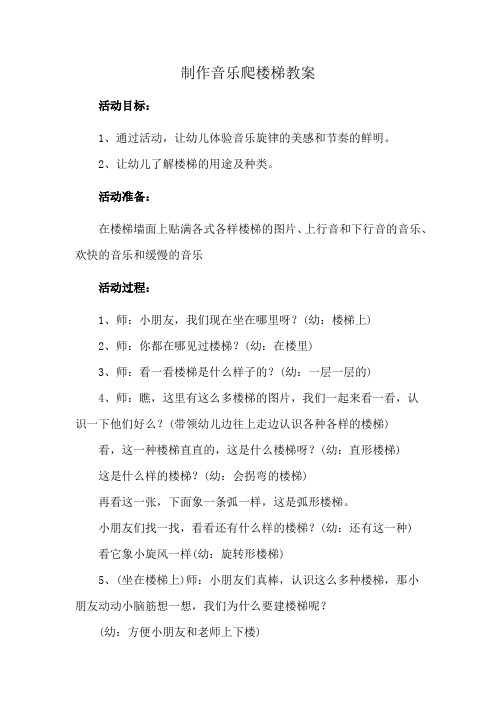 制作音乐爬楼梯教案

活动目标：

1、通过活动，让幼儿体验音乐旋律的美感和节奏的鲜明。

2、让幼儿了解楼梯的用途及种类。

活动准备：

在楼梯墙面上贴满各式各样楼梯的图片、上行音和下行音的音乐、欢快的音乐和缓慢的音乐

活动过程：

1、师：小朋友，我们现在坐在哪里呀？(幼：楼梯上)

2、师：你都在哪见过楼梯？(幼：在楼里)

3、师：看一看楼梯是什么样子的？(幼：一层一层的)

4、师：瞧，这里有这么多楼梯的图片，我们一起来看一看，认识一下他们好么？(带领幼儿边往上走边认识各种各样的楼梯)

看，这一种楼梯直直的，这是什么楼梯呀？(幼：直形楼梯)

这是什么样的楼梯？(幼：会拐弯的楼梯)

再看这一张，下面象一条弧一样，这是弧形楼梯。

小朋友们找一找，看看还有什么样的楼梯？(幼：还有这一种)

看它象小旋风一样(幼：旋转形楼梯)

5、(坐在楼梯上)师：小朋友们真棒，认识这么多种楼梯，那小朋友动动小脑筋想一想，我们为什么要建楼梯呢？

(幼：方便小朋友和老师上下楼)